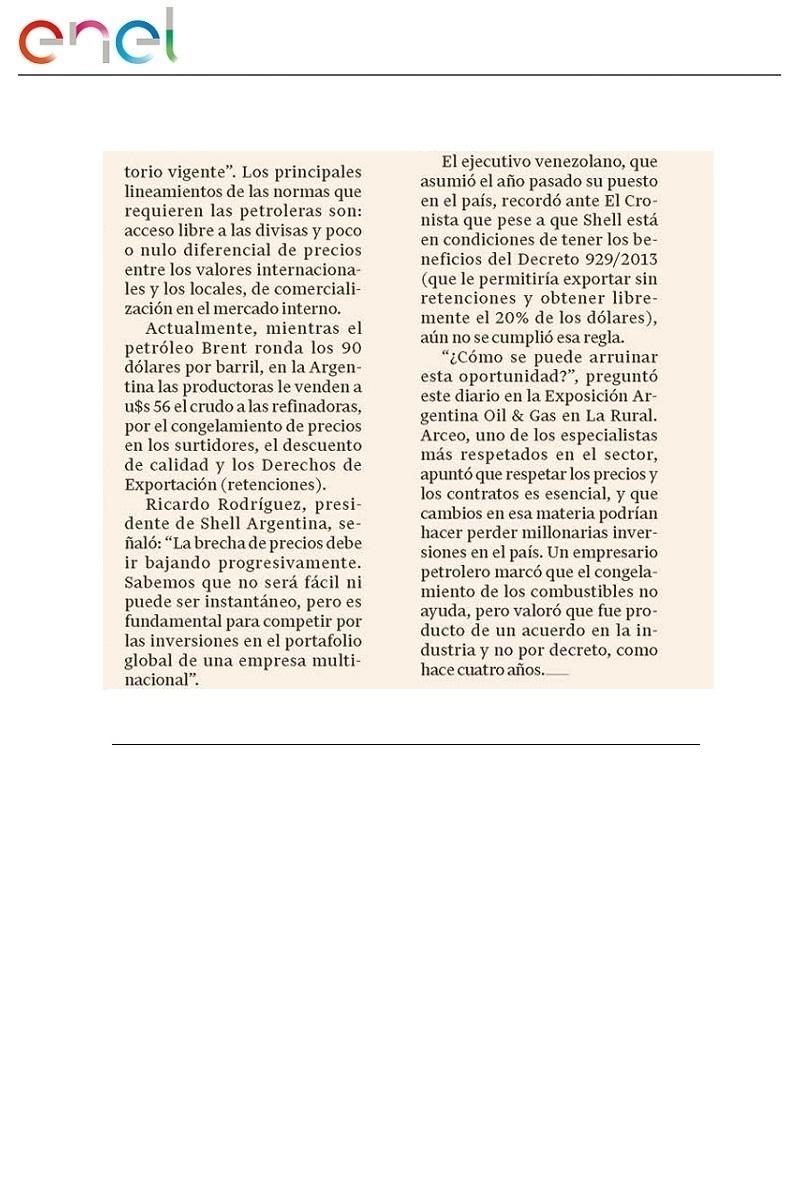 enel

torio vigente". Los principales lineamientos de las normas que requieren las petroleras son: acceso libre a las divisas y poco o nulo diferencial de precios entre los valores internacionales y los locales, de comercialización en el mercado interno.

Actualmente, mientras el petróleo Brent ronda los 90 dólares por barril, en la Argentina las productoras le venden a u$s 56 el crudo a las refinadoras, por el congelamiento de precios en los surtidores, el descuento de calidad y los Derechos de Exportación (retenciones).

Ricardo Rodríguez, presidente de Shell Argentina, señaló: "La brecha de precios debe ir bajando progresivamente. Sabemos que no será fácil ni puede ser instantáneo, pero es fundamental para competir por las inversiones en el portafolio global de una empresa multinacional".

El ejecutivo venezolano, que asumió el año pasado su puesto en el país, recordó ante El Cronista que pese a que Shell está en condiciones de tener los beneficios del Decreto 929/2013 (que le permitiría exportar sin retenciones y obtener libremente el 20% de los dólares), aún no se cumplió esa regla.

"¿Cómo se puede arruinar esta oportunidad?", preguntó este diario en la Exposición Argentina Oil & Gas en La Rural. Arceo, uno de los especialistas más respetados en el sector, apuntó que respetar los precios y los contratos es esencial, y que cambios en esa materia podrían hacer perder millonarias inversiones en el país. Un empresario petrolero marcó que el congelamiento de los combustibles no ayuda, pero valoró que fue producto de un acuerdo en la industria y no por decreto, como hace cuatro años.